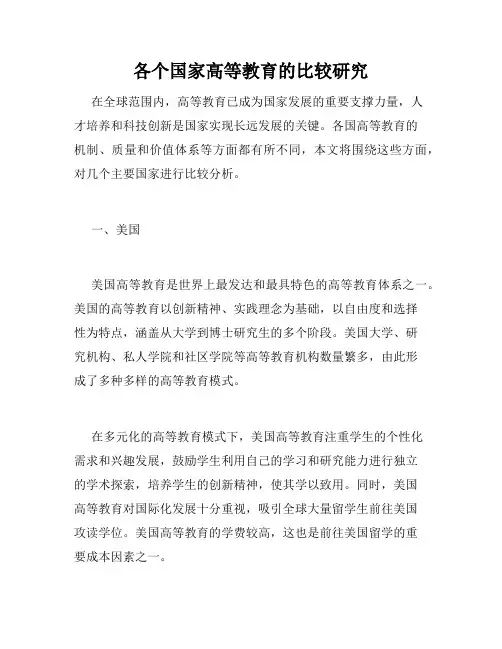 各个国家高等教育的比较研究

在全球范围内，高等教育已成为国家发展的重要支撑力量，人才培养和科技创新是国家实现长远发展的关键。各国高等教育的机制、质量和价值体系等方面都有所不同，本文将围绕这些方面，对几个主要国家进行比较分析。

一、美国

美国高等教育是世界上最发达和最具特色的高等教育体系之一。美国的高等教育以创新精神、实践理念为基础，以自由度和选择性为特点，涵盖从大学到博士研究生的多个阶段。美国大学、研究机构、私人学院和社区学院等高等教育机构数量繁多，由此形成了多种多样的高等教育模式。

在多元化的高等教育模式下，美国高等教育注重学生的个性化需求和兴趣发展，鼓励学生利用自己的学习和研究能力进行独立的学术探索，培养学生的创新精神，使其学以致用。同时，美国高等教育对国际化发展十分重视，吸引全球大量留学生前往美国攻读学位。美国高等教育的学费较高，这也是前往美国留学的重要成本因素之一。